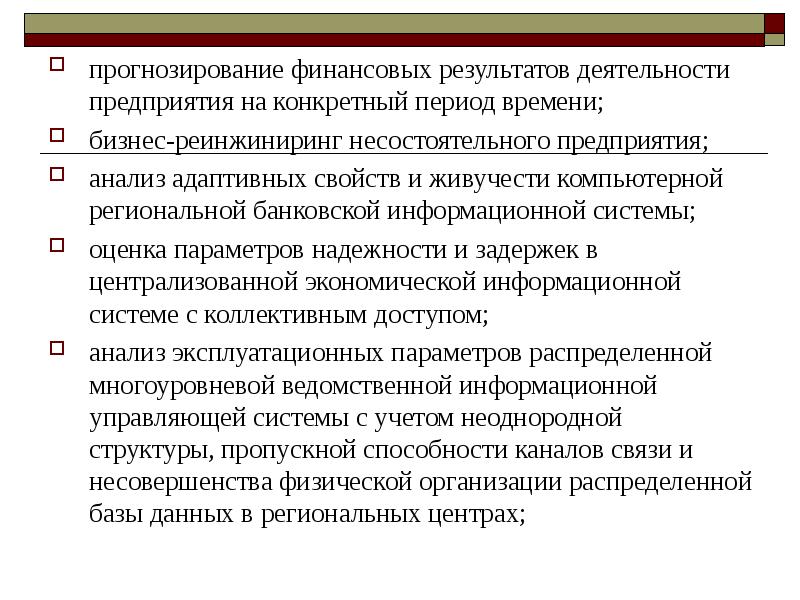 прогнозирование финансовых результатов деятельности предприятия на конкретный период времени;

бизнес-реинжиниринг несостоятельного предприятия;

анализ адаптивных свойств и живучести компьютерной региональной банковской информационной системы;

оценка параметров надежности и задержек в централизованной экономической информационной системе с коллективным доступом;

анализ эксплуатационных параметров распределенной многоуровневой ведомственной информационной управляющей системы с учетом неоднородной структуры, пропускной способности каналов связи и несовершенства физической организации распределенной базы данных в региональных центрах;